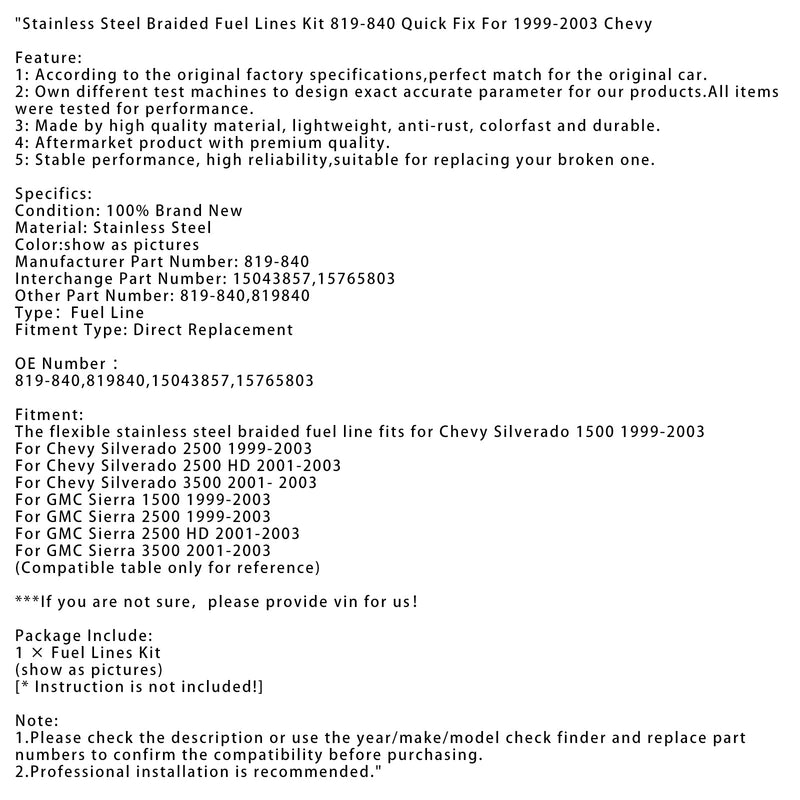 "Stainless Steel Braided Fuel Lines Kit 819-840 Quick Fix For 1999-2003 Chevy

Feature:
1: According to the original factory specifications,perfect match for the original car.
2: Own different test machines to design exact accurate parameter for our products.All items were tested for performance.
3: Made by high quality material, lightweight, anti-rust, colorfast and durable.
4: Aftermarket product with premium quality.
5: Stable performance, high reliability,suitable for replacing your broken one.

Specifics:
Condition: 100% Brand New
Material: Stainless Steel
Color:show as pictures
Manufacturer Part Number: 819-840
Interchange Part Number: 15043857,15765803
Other Part Number: 819-840,819840
Type: Fuel Line
Fitment Type: Direct Replacement

OE Number :
819-840,819840,15043857,15765803

Fitment:
The flexible stainless steel braided fuel line fits for Chevy Silverado 1500 1999-2003
For Chevy Silverado 2500 1999-2003
For Chevy Silverado 2500 HD 2001-2003
For Chevy Silverado 3500 2001- 2003
For GMC Sierra 1500 1999-2003
For GMC Sierra 2500 1999-2003
For GMC Sierra 2500 HD 2001-2003
For GMC Sierra 3500 2001-2003
(Compatible table only for reference)

***If you are not sure, please provide vin for us!

Package Include:
1 × Fuel Lines Kit
(show as pictures)
[* Instruction is not included!]

Note:
1.Please check the description or use the year/make/model check finder and replace part numbers to confirm the compatibility before purchasing.
2.Professional installation is recommended."